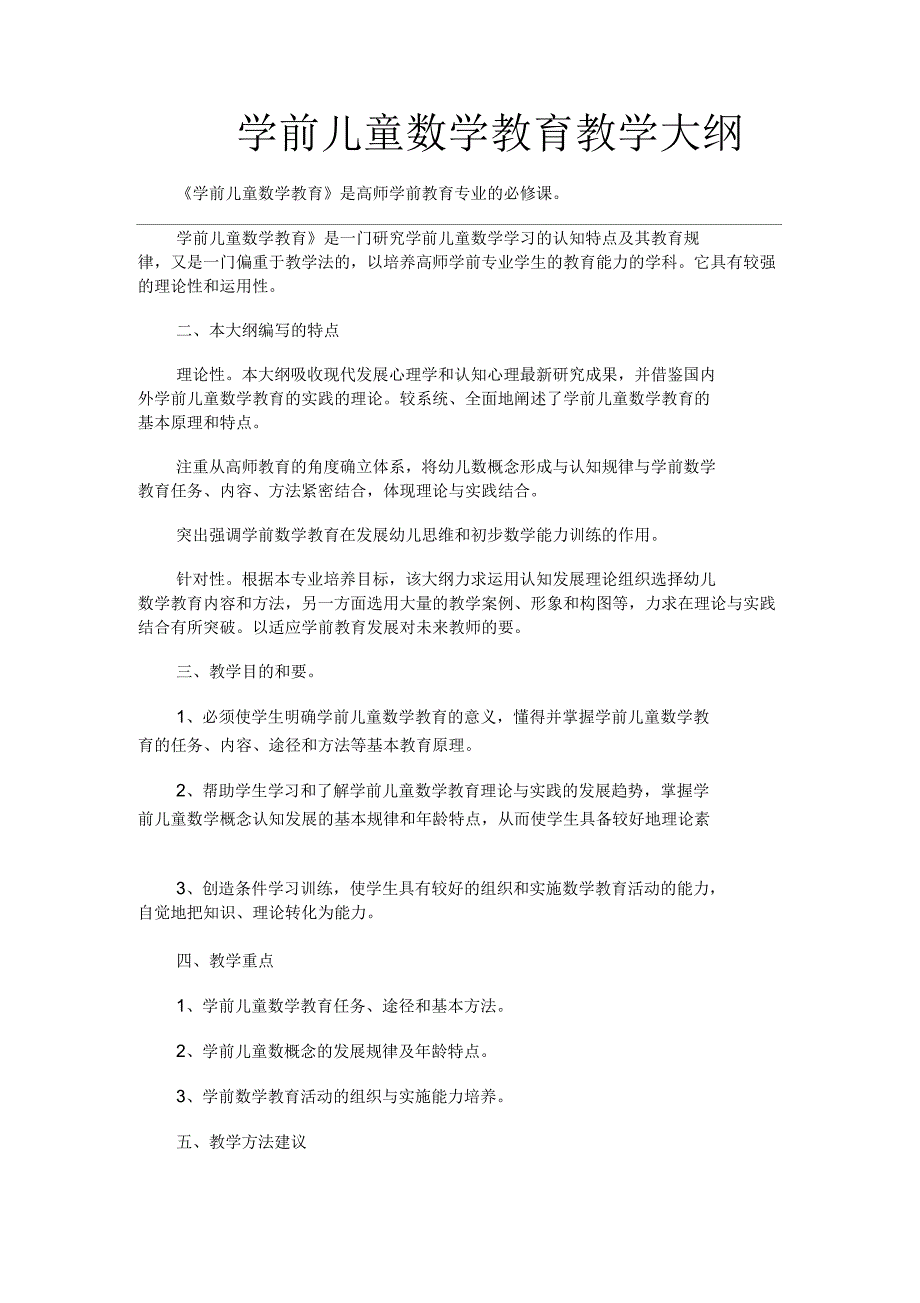 学前儿童数学教育教学大纲

《学前儿童数学教育》是高师学前教育专业的必修课。

学前儿童数学教育》是一门研究学前儿童数学学习的认知特点及其教育规律，又是一门偏重于教学法的，以培养高师学前专业学生的教育能力的学科。它具有较强的理论性和运用性。

二、本大纲编写的特点

理论性。本大纲吸收现代发展心理学和认知心理最新研究成果，并借鉴国内外学前儿童数学教育的实践的理论。较系统、全面地阐述了学前儿童数学教育的基本原理和特点。

注重从高师教育的角度确立体系，将幼儿数概念形成与认知规律与学前数学教育任务、内容、方法紧密结合，体现理论与实践结合。

突出强调学前数学教育在发展幼儿思维和初步数学能力训练的作用。

针对性。根据本专业培养目标，该大纲力求运用认知发展理论组织选择幼儿数学教育内容和方法，另一方面选用大量的教学案例、形象和构图等，力求在理论与实践结合有所突破。以适应学前教育发展对未来教师的要。

三、教学目的和要。

1、必须使学生明确学前儿童数学教育的意义，懂得并掌握学前儿童数学教育的任务、内容、途径和方法等基本教育原理。

2、帮助学生学习和了解学前儿童数学教育理论与实践的发展趋势，掌握学前儿童数学概念认知发展的基本规律和年龄特点，从而使学生具备较好地理论素

3、创造条件学习训练，使学生具有较好的组织和实施数学教育活动的能力，自觉地把知识、理论转化为能力。

四、教学重点

1、学前儿童数学教育任务、途径和基本方法。

2、学前儿童数概念的发展规律及年龄特点。

3、学前数学教育活动的组织与实施能力培养。

五、教学方法建议